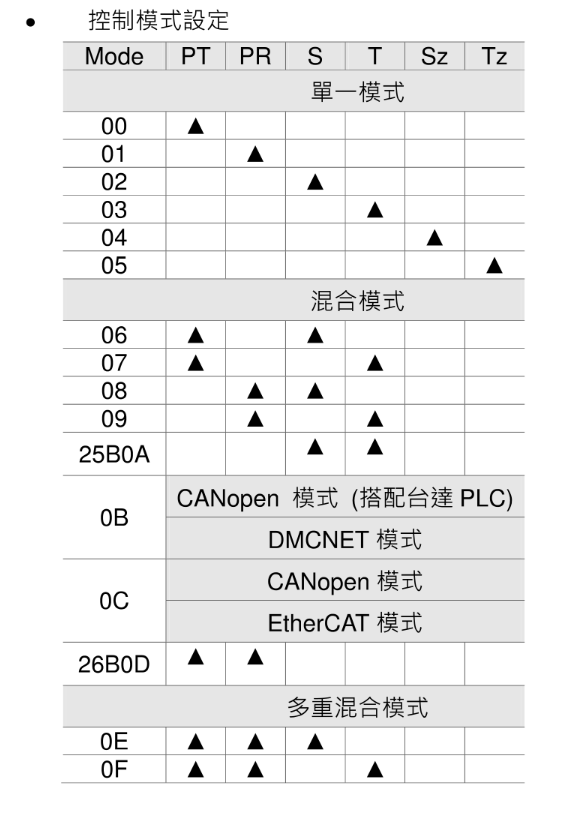 • 控制模式設定

| Mode | PT | PR | S | T | Sz | Tz |
|---|---|---|---|---|---|---|
| 單一模式 | | | | | | |
| 00 | ▲ | | | | | |
| 01 | | ▲ | | | | |
| 02 | | | ▲ | | | |
| 03 | | | | ▲ | | |
| 04 | | | | | ▲ | |
| 05 | | | | | | ▲ |
| 混合模式 | | | | | | |
| 06 | ▲ | | ▲ | | | |
| 07 | ▲ | | | ▲ | | |
| 08 | | ▲ | ▲ | | | |
| 09 | | ▲ | | ▲ | | |
| 25B0A | | | ▲ | ▲ | | |
| 0B | CANopen 模式 (搭配台達 PLC) | | | | | |
| | DMCNET 模式 | | | | | |
| 0C | CANopen 模式 | | | | | |
| | EtherCAT 模式 | | | | | |
| 26B0D | ▲ | ▲ | | | | |
| 多重混合模式 | | | | | | |
| 0E | ▲ | ▲ | ▲ | | | |
| 0F | ▲ | ▲ | | ▲ | | |